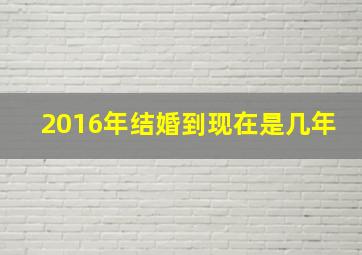 2016年结婚到现在是几年